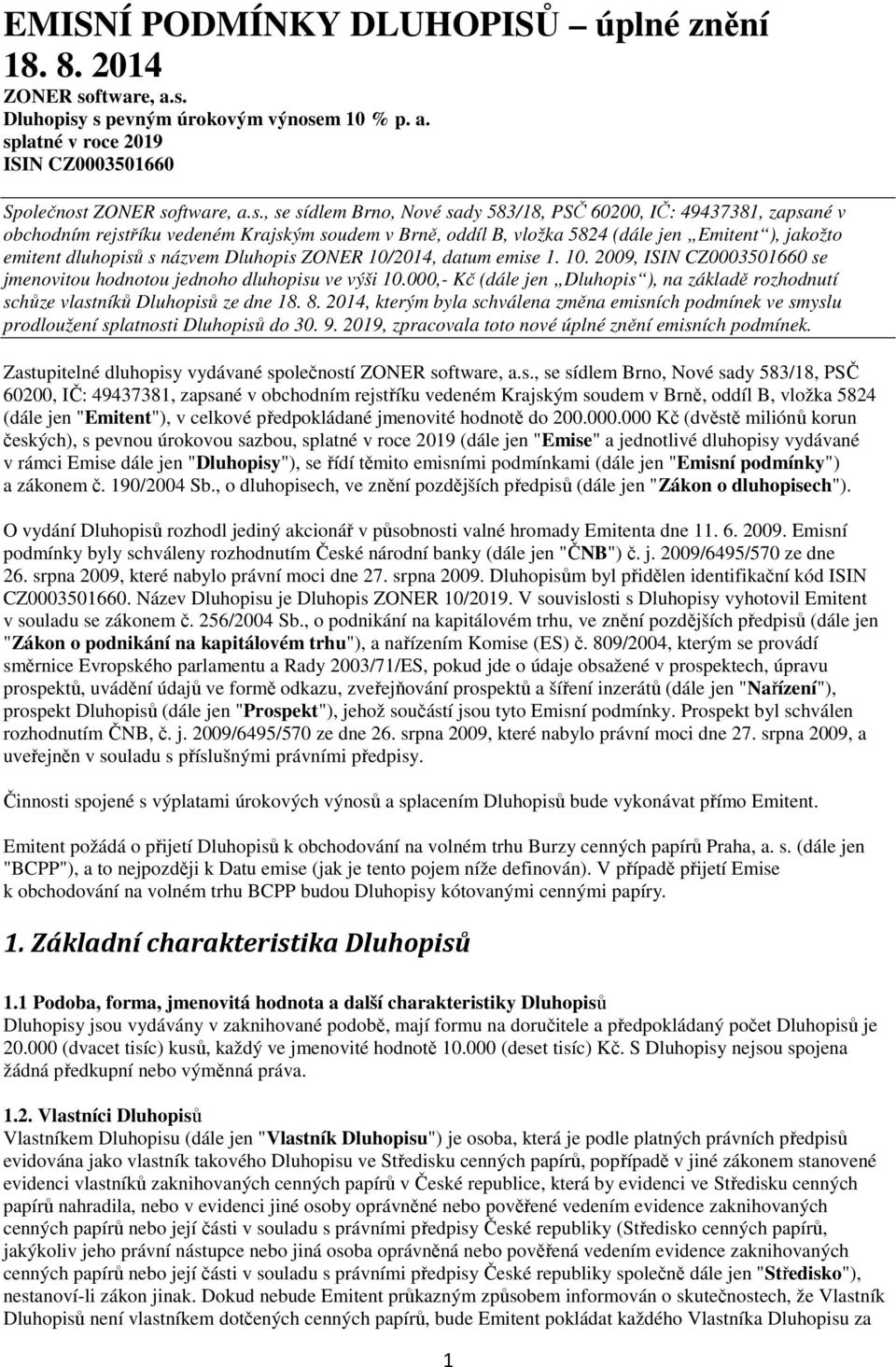 EMISNÍ PODMÍNKY DLUHOPISŮ – úplné znění 18. 8. 2014
ZONER software, a.s.
Dluhopisy s pevným úrokovým výnosem 10 % p. a.
splatné v roce 2019
ISIN CZ0003501660

Společnost ZONER software, a.s., se sídlem Brno, Nové sady 583/18, PSČ 60200, IČ: 49437381, zapsané v obchodním rejstříku vedeném Krajským soudem v Brně, oddíl B, vložka 5824 (dále jen „Emitent“), jakožto emitent dluhopisů s názvem Dluhopis ZONER 10/2014, datum emise 1. 10. 2009, ISIN CZ0003501660 se jmenovitou hodnotou jednoho dluhopisu ve výši 10.000,- Kč (dále jen „Dluhopis“), na základě rozhodnutí schůze vlastníků Dluhopisů ze dne 18. 8. 2014, kterým byla schválena změna emisních podmínek ve smyslu prodloužení splatnosti Dluhopisů do 30. 9. 2019, zpracovala toto nové úplné znění emisních podmínek.

Zastupitelné dluhopisy vydávané společností ZONER software, a.s., se sídlem Brno, Nové sady 583/18, PSČ 60200, IČ: 49437381, zapsané v obchodním rejstříku vedeném Krajským soudem v Brně, oddíl B, vložka 5824 (dále jen "Emitent"), v celkové předpokládané jmenovité hodnotě do 200.000.000 Kč (dvěstě miliónů korun českých), s pevnou úrokovou sazbou, splatné v roce 2019 (dále jen "Emise" a jednotlivé dluhopisy vydávané v rámci Emise dále jen "Dluhopisy"), se řídí těmito emisními podmínkami (dále jen "Emisní podmínky") a zákonem č. 190/2004 Sb., o dluhopisech, ve znění pozdějších předpisů (dále jen "Zákon o dluhopisech").

O vydání Dluhopisů rozhodl jediný akcionář v působnosti valné hromady Emitenta dne 11. 6. 2009. Emisní podmínky byly schváleny rozhodnutím České národní banky (dále jen "ČNB") č. j. 2009/6495/570 ze dne 26. srpna 2009, které nabylo právní moci dne 27. srpna 2009. Dluhopisům byl přidělen identifikační kód ISIN CZ0003501660. Název Dluhopisu je Dluhopis ZONER 10/2019. V souvislosti s Dluhopisy vyhotovil Emitent v souladu se zákonem č. 256/2004 Sb., o podnikání na kapitálovém trhu, ve znění pozdějších předpisů (dále jen "Zákon o podnikání na kapitálovém trhu"), a nařízením Komise (ES) č. 809/2004, kterým se provádí směrnice Evropského parlamentu a Rady 2003/71/ES, pokud jde o údaje obsažené v prospektech, úpravu prospektů, uvádění údajů ve formě odkazu, zveřejňování prospektů a šíření inzerátů (dále jen "Nařízení"), prospekt Dluhopisů (dále jen "Prospekt"), jehož součástí jsou tyto Emisní podmínky. Prospekt byl schválen rozhodnutím ČNB, č. j. 2009/6495/570 ze dne 26. srpna 2009, které nabylo právní moci dne 27. srpna 2009, a uveřejněn v souladu s příslušnými právními předpisy.

Činnosti spojené s výplatami úrokových výnosů a splacením Dluhopisů bude vykonávat přímo Emitent.

Emitent požádá o přijetí Dluhopisů k obchodování na volném trhu Burzy cenných papírů Praha, a. s. (dále jen "BCPP"), a to nejpozději k Datu emise (jak je tento pojem níže definován). V případě přijetí Emise k obchodování na volném trhu BCPP budou Dluhopisy kótovanými cennými papíry.

1. Základní charakteristika Dluhopisů

1.1 Podoba, forma, jmenovitá hodnota a další charakteristiky Dluhopisů
Dluhopisy jsou vydávány v zaknihované podobě, mají formu na doručitele a předpokládaný počet Dluhopisů je 20.000 (dvacet tisíc) kusů, každý ve jmenovité hodnotě 10.000 (deset tisíc) Kč. S Dluhopisy nejsou spojena žádná předkupní nebo výměnná práva.

1.2. Vlastníci Dluhopisů
Vlastníkem Dluhopisu (dále jen "Vlastník Dluhopisu") je osoba, která je podle platných právních předpisů evidována jako vlastník takového Dluhopisu ve Středisku cenných papírů, popřípadě v jiné zákonem stanovené evidenci vlastníků zaknihovaných cenných papírů v České republice, která by evidenci ve Středisku cenných papírů nahradila, nebo v evidenci jiné osoby oprávněné nebo pověřené vedením evidence zaknihovaných cenných papírů nebo její části v souladu s právními předpisy České republiky (Středisko cenných papírů, jakýkoliv jeho právní nástupce nebo jiná osoba oprávněná nebo pověřená vedením evidence zaknihovaných cenných papírů nebo její části v souladu s právními předpisy České republiky společně dále jen "Středisko"), nestanoví-li zákon jinak. Dokud nebude Emitent průkazným způsobem informován o skutečnostech, že Vlastník Dluhopisů není vlastníkem dotčených cenných papírů, bude Emitent pokládat každého Vlastníka Dluhopisu za

1